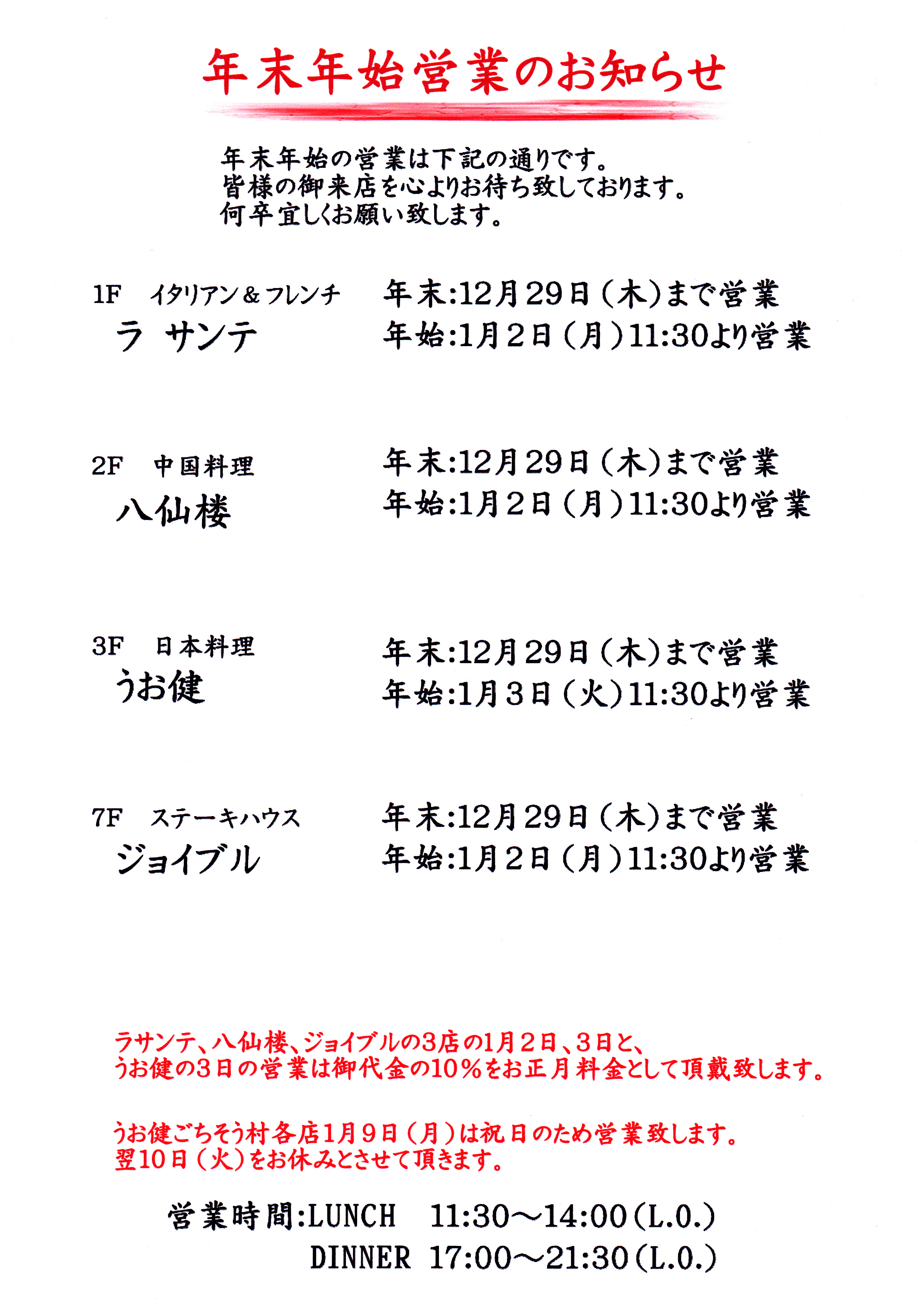 年末年始営業のお知らせ

年末年始の営業は下記の通りです。
皆様の御来店を心よりお待ち致しております。
何卒宜しくお願い致します。

1F　イタリアン＆フレンチ
ラ サンテ

年末:12月29日（木）まで営業
年始:1月2日（月）11:30より営業

2F　中国料理
八仙楼

年末:12月29日（木）まで営業
年始:1月2日（月）11:30より営業

3F　日本料理
うお健

年末:12月29日（木）まで営業
年始:1月3日（火）11:30より営業

7F　ステーキハウス
ジョイブル

年末:12月29日（木）まで営業
年始:1月2日（月）11:30より営業

ラサンテ、八仙楼、ジョイブルの3店の1月2日、3日と、
うお健の3日の営業は御代金の10％をお正月料金として頂戴致します。

うお健ごちそう村各店1月9日（月）は祝日のため営業致します。
翌10日（火）をお休みとさせて頂きます。

営業時間:LUNCH　11:30～14:00（L.O.）
DINNER　17:00～21:30（L.O.）